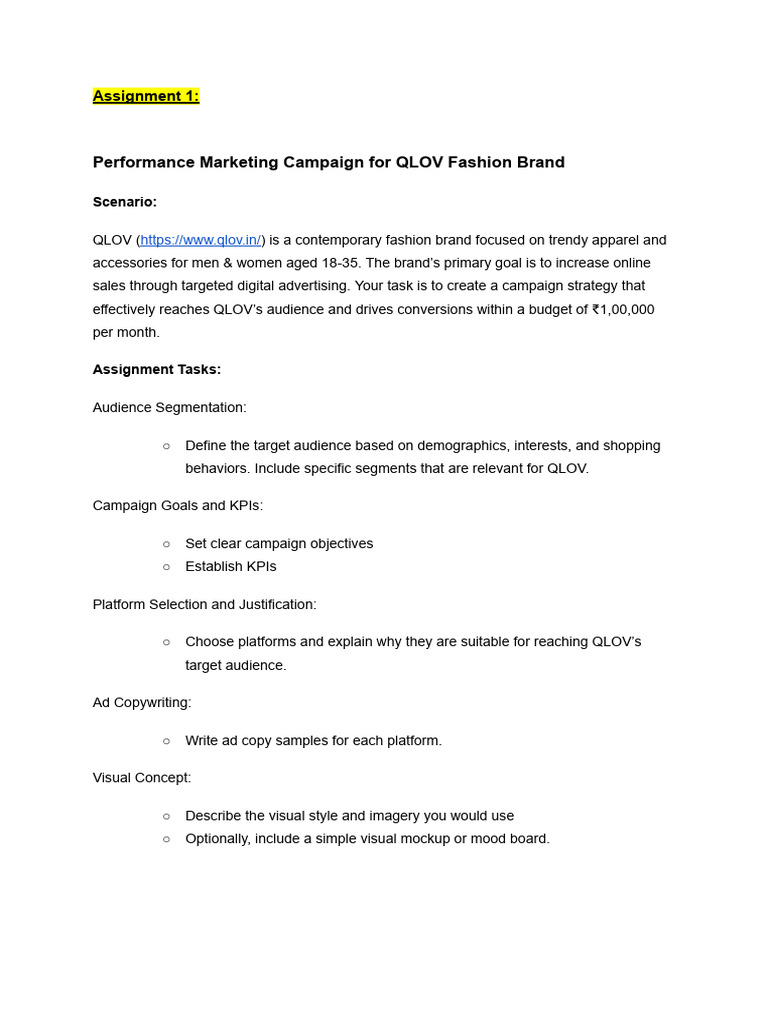 Assignment 1:

Performance Marketing Campaign for QLOV Fashion Brand

Scenario:

QLOV (https://www.qlov.in/) is a contemporary fashion brand focused on trendy apparel and accessories for men & women aged 18-35. The brand's primary goal is to increase online sales through targeted digital advertising. Your task is to create a campaign strategy that effectively reaches QLOV's audience and drives conversions within a budget of ₹1,00,000 per month.

Assignment Tasks:

Audience Segmentation:

○ Define the target audience based on demographics, interests, and shopping behaviors. Include specific segments that are relevant for QLOV.

Campaign Goals and KPIs:

○ Set clear campaign objectives
○ Establish KPIs

Platform Selection and Justification:

○ Choose platforms and explain why they are suitable for reaching QLOV's target audience.

Ad Copywriting:

○ Write ad copy samples for each platform.

Visual Concept:

○ Describe the visual style and imagery you would use
○ Optionally, include a simple visual mockup or mood board.